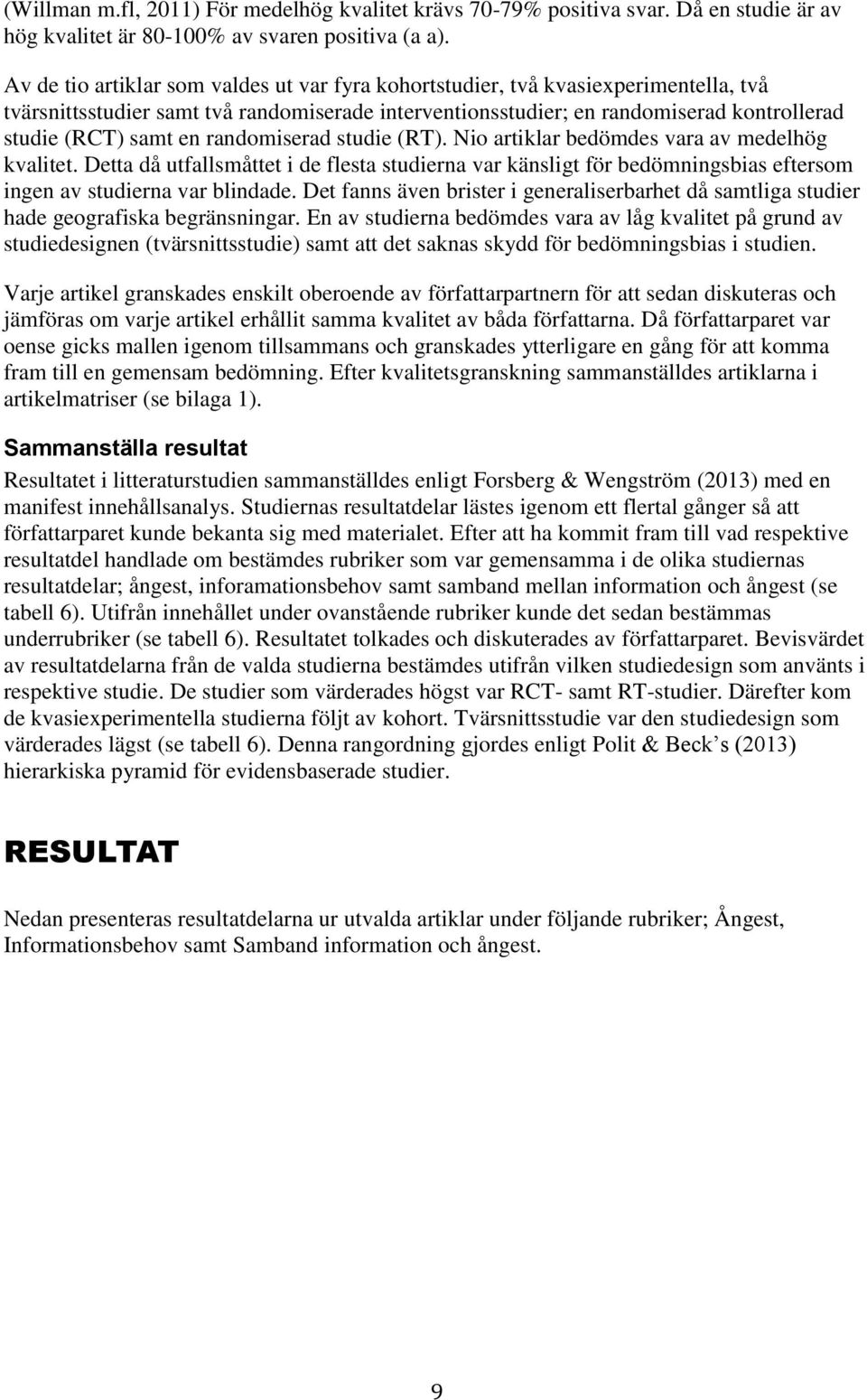 (Willman m.fl, 2011) För medelhög kvalitet krävs 70-79% positiva svar. Då en studie är av hög kvalitet är 80-100% av svaren positiva (a a).

Av de tio artiklar som valdes ut var fyra kohortstudier, två kvasiexperimentella, två tvärsnittsstudier samt två randomiserade interventionsstudier; en randomiserad kontrollerad studie (RCT) samt en randomiserad studie (RT). Nio artiklar bedömdes vara av medelhög kvalitet. Detta då utfallsmåttet i de flesta studierna var känsligt för bedömningsbias eftersom ingen av studierna var blindade. Det fanns även brister i generaliserbarhet då samtliga studier hade geografiska begränsningar. En av studierna bedömdes vara av låg kvalitet på grund av studiedesignen (tvärsnittsstudie) samt att det saknas skydd för bedömningsbias i studien.

Varje artikel granskades enskilt oberoende av författarpartnern för att sedan diskuteras och jämföras om varje artikel erhållit samma kvalitet av båda författarna. Då författarparet var oense gicks mallen igenom tillsammans och granskades ytterligare en gång för att komma fram till en gemensam bedömning. Efter kvalitetsgranskning sammanställdes artiklarna i artikelmatriser (se bilaga 1).

Sammanställa resultat

Resultatet i litteraturstudien sammanställdes enligt Forsberg & Wengström (2013) med en manifest innehållsanalys. Studiernas resultatdelar lästes igenom ett flertal gånger så att författarparet kunde bekanta sig med materialet. Efter att ha kommit fram till vad respektive resultatdel handlade om bestämdes rubriker som var gemensamma i de olika studiernas resultatdelar; ångest, inforamationsbehov samt samband mellan information och ångest (se tabell 6). Utifrån innehållet under ovanstående rubriker kunde det sedan bestämmas underrubriker (se tabell 6). Resultatet tolkades och diskuterades av författarparet. Bevisvärdet av resultatdelarna från de valda studierna bestämdes utifrån vilken studiedesign som använts i respektive studie. De studier som värderades högst var RCT- samt RT-studier. Därefter kom de kvasiexperimentella studierna följt av kohort. Tvärsnittsstudie var den studiedesign som värderades lägst (se tabell 6). Denna rangordning gjordes enligt Polit & Beck’s (2013) hierarkiska pyramid för evidensbaserade studier.

RESULTAT

Nedan presenteras resultatdelarna ur utvalda artiklar under följande rubriker; Ångest, Informationsbehov samt Samband information och ångest.

9